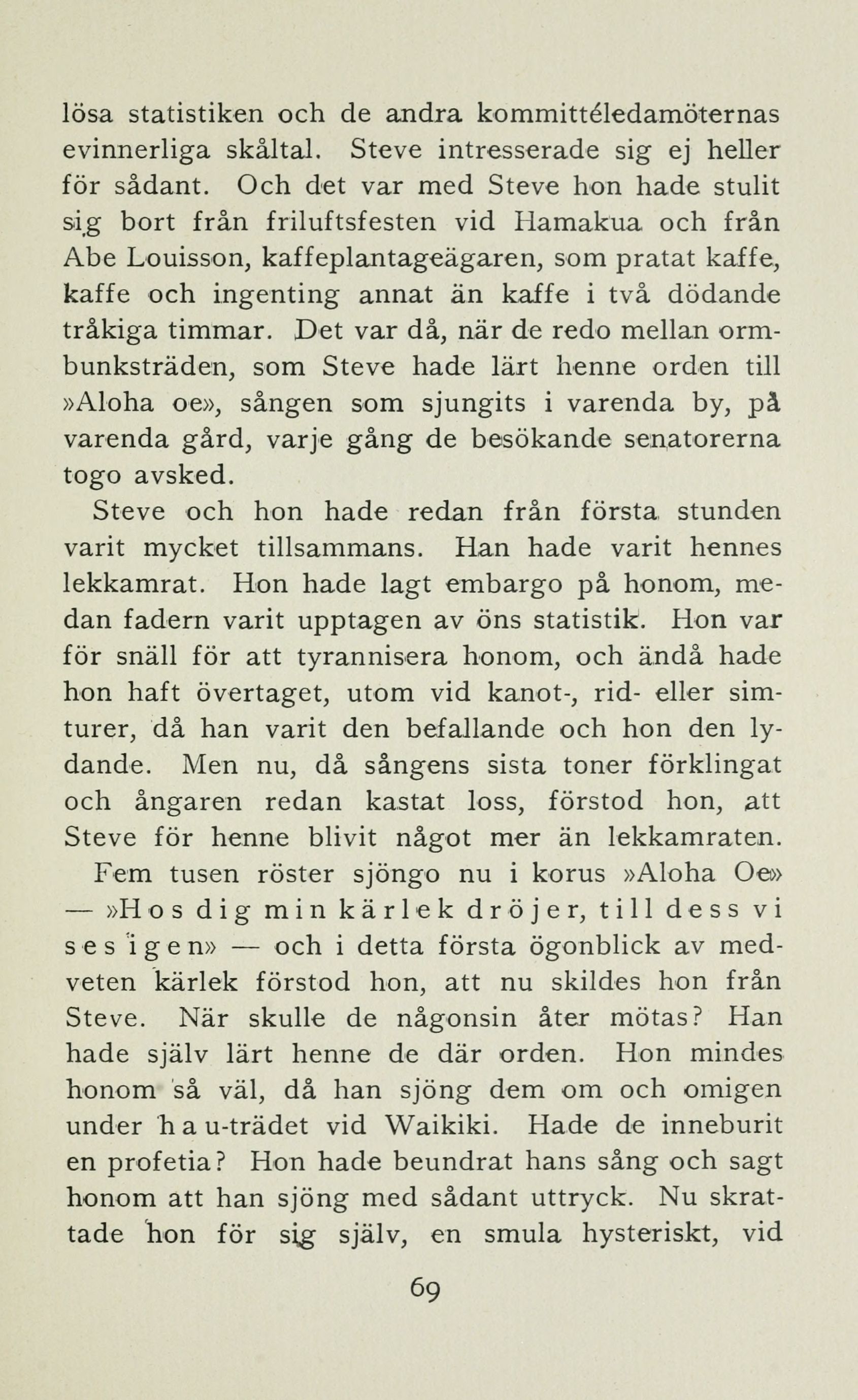 lösa statistiken och de andra kommittéledamöternas evinnerliga skåltal. Steve intresserade sig ej heller för sådant. Och det var med Steve hon hade stulit sig bort från friluftsfesten vid Hamakua och från Abe Louisson, kaffeplantageägaren, som pratat kaffe, kaffe och ingenting annat än kaffe i två dödande tråkiga timmar. Det var då, när de redo mellan ormbunksträden, som Steve hade lärt henne orden till »Aloha oe», sången som sjungits i varenda by, på varenda gård, varje gång de besökande senatorerna togo avsked.

Steve och hon hade redan från första stunden varit mycket tillsammans. Han hade varit hennes lekkamrat. Hon hade lagt embargo på honom, medan fadern varit upptagen av öns statistik. Hon var för snäll för att tyrannisera honom, och ändå hade hon haft övertaget, utom vid kanot-, rid- eller simturer, då han varit den befallande och hon den lydande. Men nu, då sångens sista toner förklingat och ångaren redan kastat loss, förstod hon, att Steve för henne blivit något mer än lekkamraten.

Fem tusen röster sjöngo nu i korus »Aloha Oe» — »Hos dig min kärlek dröjer, till dess vi ses igen» — och i detta första ögonblick av medveten kärlek förstod hon, att nu skildes hon från Steve. När skulle de någonsin åter mötas? Han hade själv lärt henne de där orden. Hon mindes honom så väl, då han sjöng dem om och omigen under hau-trädet vid Waikiki. Hade de inneburit en profetia? Hon hade beundrat hans sång och sagt honom att han sjöng med sådant uttryck. Nu skrattade hon för sig själv, en smula hysteriskt, vid

69